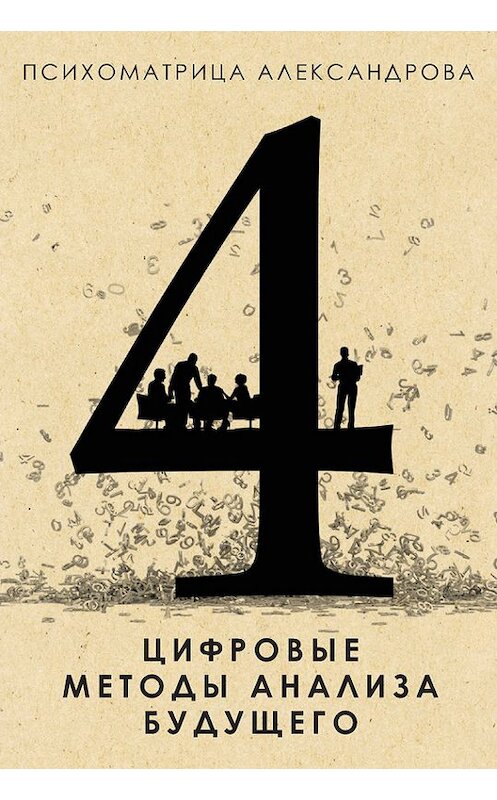 ПСИХОМАТРИЦА АЛЕКСАНДРОВА

4

ЦИФРОВЫЕ МЕТОДЫ АНАЛИЗА БУДУЩЕГО